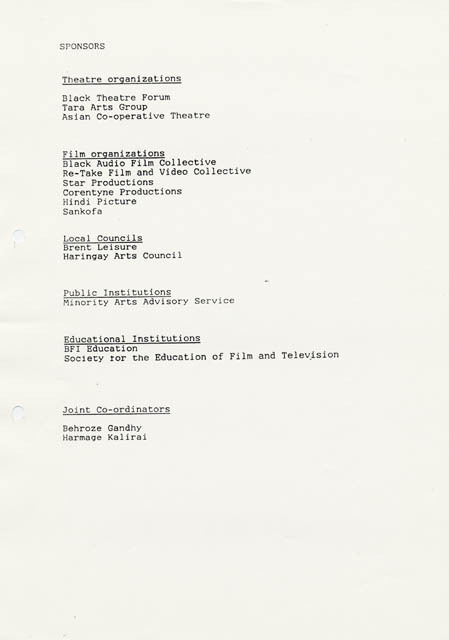 SPONSORS

Theatre organizations

Black Theatre Forum
Tara Arts Group
Asian Co-operative Theatre

Film organizations
Black Audio Film Collective
Re-Take Film and Video Collective
Star Productions
Corentyne Productions
Hindi Picture
Sankofa

Local Councils
Brent Leisure
Haringay Arts Council

Public Institutions
Minority Arts Advisory Service

Educational Institutions
BFI Education
Society for the Education of Film and Television

Joint Co-ordinators

Behroze Gandhy
Harmage Kalirai